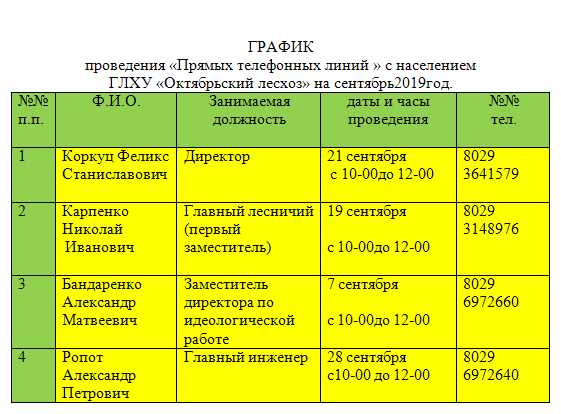 ГРАФИК
проведения «Прямых телефонных линий » с населением
ГЛХУ «Октябрьский лесхоз» на сентябрь2019год.

| №№ п.п. | Ф.И.О. | Занимаемая должность | даты и часы проведения | №№ тел. |
|---|---|---|---|---|
| 1 | Коркуц Феликс Станиславович | Директор | 21 сентября с 10-00до 12-00 | 8029 3641579 |
| 2 | Карпенко Николай Иванович | Главный лесничий (первый заместитель) | 19 сентября с 10-00до 12-00 | 8029 3148976 |
| 3 | Бандаренко Александр Матвеевич | Заместитель директора по идеологической работе | 7 сентября с 10-00до 12-00 | 8029 6972660 |
| 4 | Ропот Александр Петрович | Главный инженер | 28 сентября с10-00 до 12-00 | 8029 6972640 |